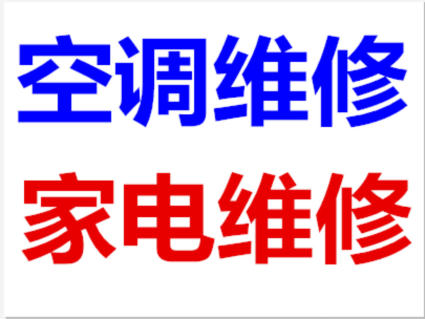 空调维修

家电维修